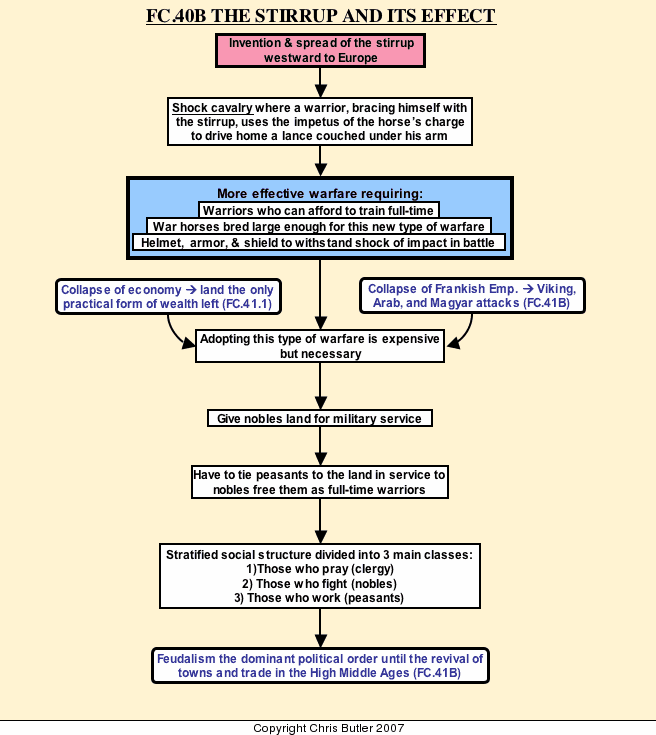 FC.40B THE STIRRUP AND ITS EFFECT

Invention & spread of the stirrup westward to Europe

Shock cavalry where a warrior, bracing himself with the stirrup, uses the impetus of the horse's charge to drive home a lance couched under his arm

More effective warfare requiring:
Warriors who can afford to train full-time
War horses bred large enough for this new type of warfare
Helmet, armor, & shield to withstand shock of impact in battle

Collapse of economy → land the only practical form of wealth left (FC.41.1)

Collapse of Frankish Emp. → Viking, Arab, and Magyar attacks (FC.41B)

Adopting this type of warfare is expensive but necessary

Give nobles land for military service

Have to tie peasants to the land in service to nobles free them as full-time warriors

Stratified social structure divided into 3 main classes:
1)Those who pray (clergy)
2) Those who fight (nobles)
3) Those who work (peasants)

Feudalism the dominant political order until the revival of towns and trade in the High Middle Ages (FC.41B)

Copyright Chris Butler 2007